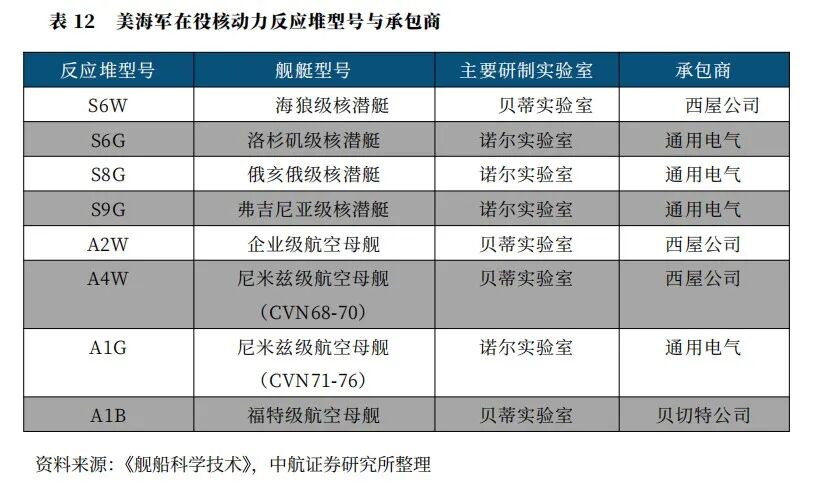 表12 美海军在役核动力反应堆型号与承包商

| 反应堆型号 | 舰艇型号 | 主要研制实验室 | 承包商 |
|---|---|---|---|
| S6W | 海狼级核潜艇 | 贝蒂实验室 | 西屋公司 |
| S6G | 洛杉矶级核潜艇 | 诺尔实验室 | 通用电气 |
| S8G | 俄亥俄级核潜艇 | 诺尔实验室 | 通用电气 |
| S9G | 弗吉尼亚级核潜艇 | 诺尔实验室 | 通用电气 |
| A2W | 企业级航空母舰 | 贝蒂实验室 | 西屋公司 |
| A4W | 尼米兹级航空母舰（CVN68-70） | 贝蒂实验室 | 西屋公司 |
| A1G | 尼米兹级航空母舰（CVN71-76） | 诺尔实验室 | 通用电气 |
| A1B | 福特级航空母舰 | 贝蒂实验室 | 贝切特公司 |

资料来源：《舰船科学技术》，中航证券研究所整理